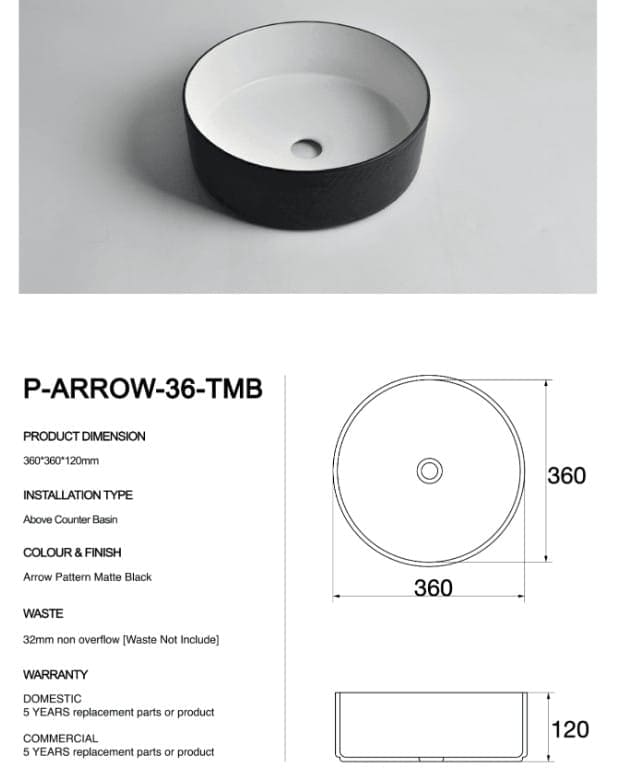 P-ARROW-36-TMB

PRODUCT DIMENSION

360*360*120mm

INSTALLATION TYPE

Above Counter Basin

COLOUR & FINISH

Arrow Pattern Matte Black

WASTE

32mm non overflow [Waste Not Include]

WARRANTY

DOMESTIC
5 YEARS replacement parts or product

COMMERCIAL
5 YEARS replacement parts or product

360

360

120